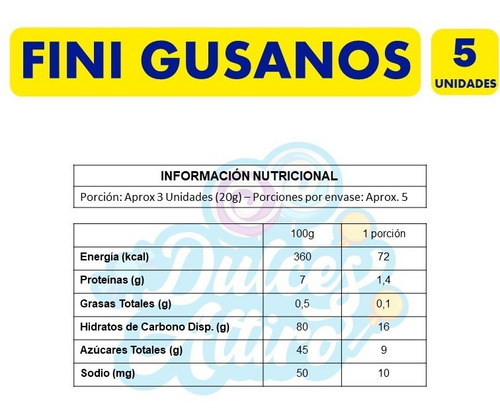 FINI GUSANOS

5
UNIDADES

INFORMACIÓN NUTRICIONAL

Porción: Aprox 3 Unidades (20g) – Porciones por envase: Aprox. 5

| | 100g | 1 porción |
|---|---|---|
| Energía (kcal) | 360 | 72 |
| Proteínas (g) | 7 | 1,4 |
| Grasas Totales (g) | 0,5 | 0,1 |
| Hidratos de Carbono Disp. (g) | 80 | 16 |
| Azúcares Totales (g) | 45 | 9 |
| Sodio (mg) | 50 | 10 |

Dulces Altiro